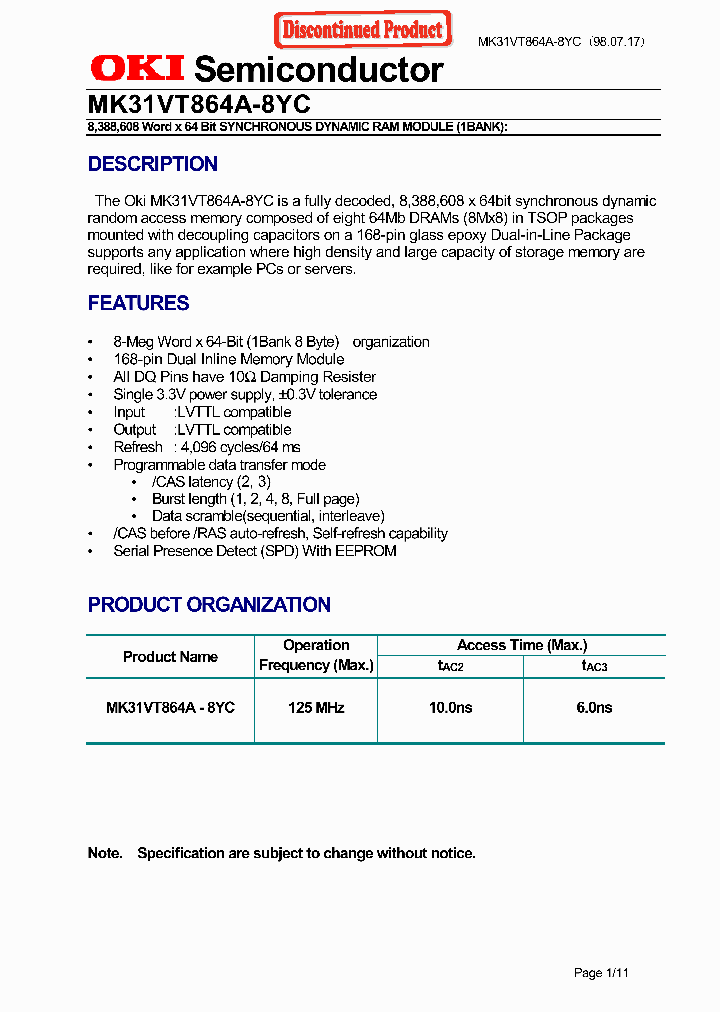 Discontinued Product

MK31VT864A-8YC (98.07.17)

OKI Semiconductor

MK31VT864A-8YC

8,388,608 Word x 64 Bit SYNCHRONOUS DYNAMIC RAM MODULE (1BANK):

DESCRIPTION

The Oki MK31VT864A-8YC is a fully decoded, 8,388,608 x 64bit synchronous dynamic random access memory composed of eight 64Mb DRAMs (8Mx8) in TSOP packages mounted with decoupling capacitors on a 168-pin glass epoxy Dual-in-Line Package supports any application where high density and large capacity of storage memory are required, like for example PCs or servers.

FEATURES

• 8-Meg Word x 64-Bit (1Bank 8 Byte) organization
• 168-pin Dual Inline Memory Module
• All DQ Pins have 10Ω Damping Resister
• Single 3.3V power supply, ±0.3V tolerance
• Input :LVTTL compatible
• Output :LVTTL compatible
• Refresh : 4,096 cycles/64 ms
• Programmable data transfer mode
• /CAS latency (2, 3)
• Burst length (1, 2, 4, 8, Full page)
• Data scramble(sequential, interleave)
• /CAS before /RAS auto-refresh, Self-refresh capability
• Serial Presence Detect (SPD) With EEPROM

PRODUCT ORGANIZATION

| Product Name | Operation Frequency (Max.) | Access Time (Max.) $t_{AC2}$ | Access Time (Max.) $t_{AC3}$ |
|---|---|---|---|
| MK31VT864A - 8YC | 125 MHz | 10.0ns | 6.0ns |

Note. Specification are subject to change without notice.

Page 1/11